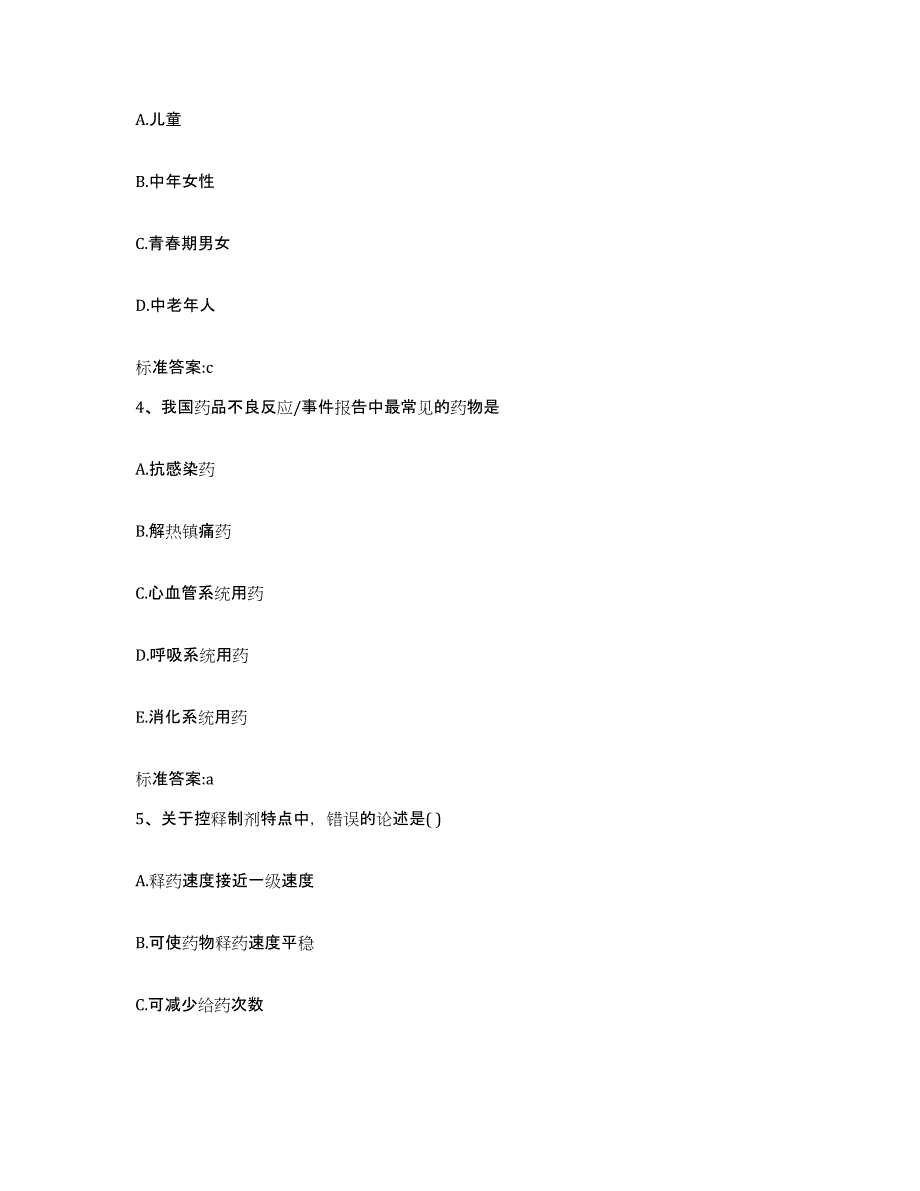 A.儿童

B.中年女性

C.青春期男女

D.中老年人

标准答案:c

4、我国药品不良反应/事件报告中最常见的药物是

A.抗感染药

B.解热镇痛药

C.心血管系统用药

D.呼吸系统用药

E.消化系统用药

标准答案:a

5、关于控释制剂特点中，错误的论述是( )

A.释药速度接近一级速度

B.可使药物释药速度平稳

C.可减少给药次数